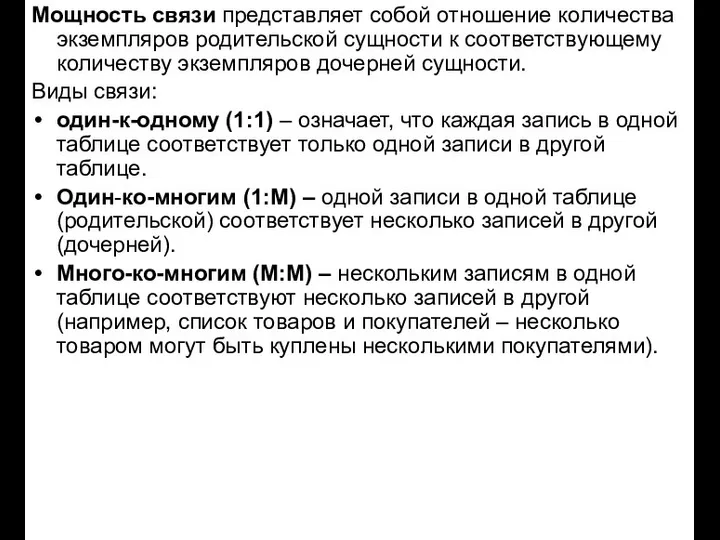 Мощность связи представляет собой отношение количества экземпляров родительской сущности к соответствующему количеству экземпляров дочерней сущности.

Виды связи:

• один-к-одному (1:1) – означает, что каждая запись в одной таблице соответствует только одной записи в другой таблице.

• Один-ко-многим (1:М) – одной записи в одной таблице (родительской) соответствует несколько записей в другой (дочерней).

• Много-ко-многим (М:М) – нескольким записям в одной таблице соответствуют несколько записей в другой (например, список товаров и покупателей – несколько товаром могут быть куплены несколькими покупателями).